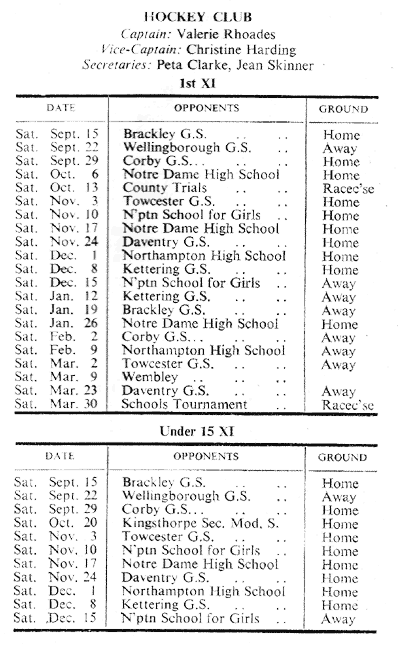 HOCKEY CLUB
Captain: Valerie Rhoades
Vice-Captain: Christine Harding
Secretaries: Peta Clarke, Jean Skinner

1st XI

| DATE | OPPONENTS | GROUND |
|---|---|---|
| Sat. Sept. 15 | Brackley G.S. .. .. | Home |
| Sat. Sept. 22 | Wellingborough G.S. .. | Away |
| Sat. Sept. 29 | Corby G.S... .. .. | Home |
| Sat. Oct. 6 | Notre Dame High School | Home |
| Sat. Oct. 13 | County Trials .. .. | Racec'se |
| Sat. Nov. 3 | Towcester G.S. .. .. | Home |
| Sat. Nov. 10 | N'ptn School for Girls .. | Home |
| Sat. Nov. 17 | Notre Dame High School | Home |
| Sat. Nov. 24 | Daventry G.S. .. .. | Home |
| Sat. Dec. 1 | Northampton High School | Home |
| Sat. Dec. 8 | Kettering G.S. .. .. | Home |
| Sat. Dec. 15 | N'ptn School for Girls .. | Away |
| Sat. Jan. 12 | Kettering G.S. .. .. | Away |
| Sat. Jan. 19 | Brackley G.S. .. .. | Away |
| Sat. Jan. 26 | Notre Dame High School | Home |
| Sat. Feb. 2 | Corby G.S... .. .. | Away |
| Sat. Feb. 9 | Northampton High School | Away |
| Sat. Mar. 2 | Towcester G.S. .. .. | Away |
| Sat. Mar. 9 | Wembley .. .. .. | |
| Sat. Mar. 23 | Daventry G.S. .. .. | Away |
| Sat. Mar. 30 | Schools Tournament .. | Racec'se |

Under 15 XI

| DATE | OPPONENTS | GROUND |
|---|---|---|
| Sat. Sept. 15 | Brackley G.S. .. .. | Home |
| Sat. Sept. 22 | Wellingborough G.S. .. | Away |
| Sat. Sept. 29 | Corby G.S... .. .. | Home |
| Sat. Oct. 20 | Kingsthorpe Sec. Mod. S. | Home |
| Sat. Nov. 3 | Towcester G.S. .. .. | Home |
| Sat. Nov. 10 | N'ptn School for Girls .. | Home |
| Sat. Nov. 17 | Notre Dame High School | Home |
| Sat. Nov. 24 | Daventry G.S. .. .. | Home |
| Sat. Dec. 1 | Northampton High School | Home |
| Sat. Dec. 8 | Kettering G.S. .. .. | Home |
| Sat. Dec. 15 | N'ptn School for Girls .. | Away |